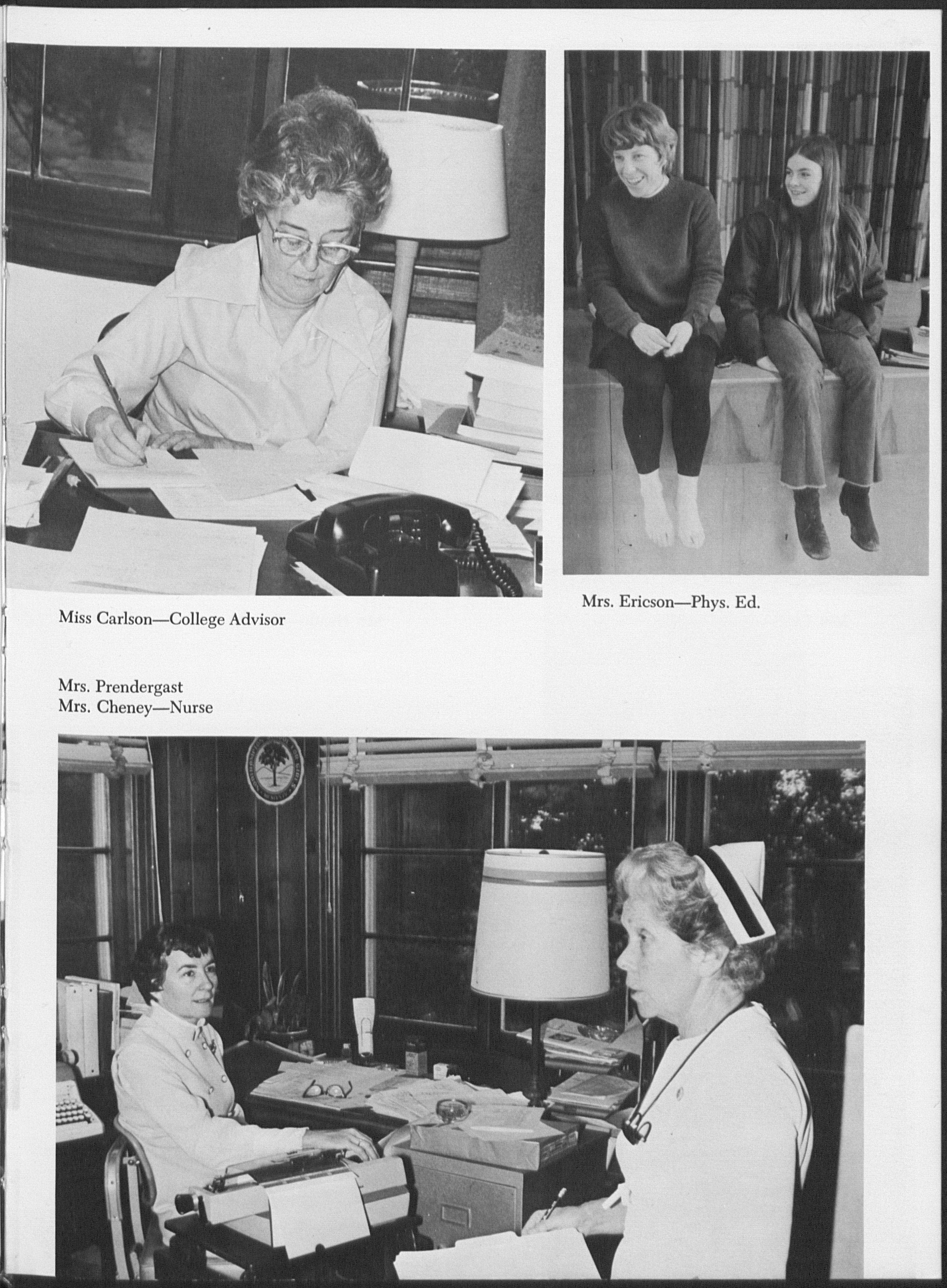 Miss Carlson—College Advisor

Mrs. Ericson—Phys. Ed.

Mrs. Prendergast
Mrs. Cheney—Nurse